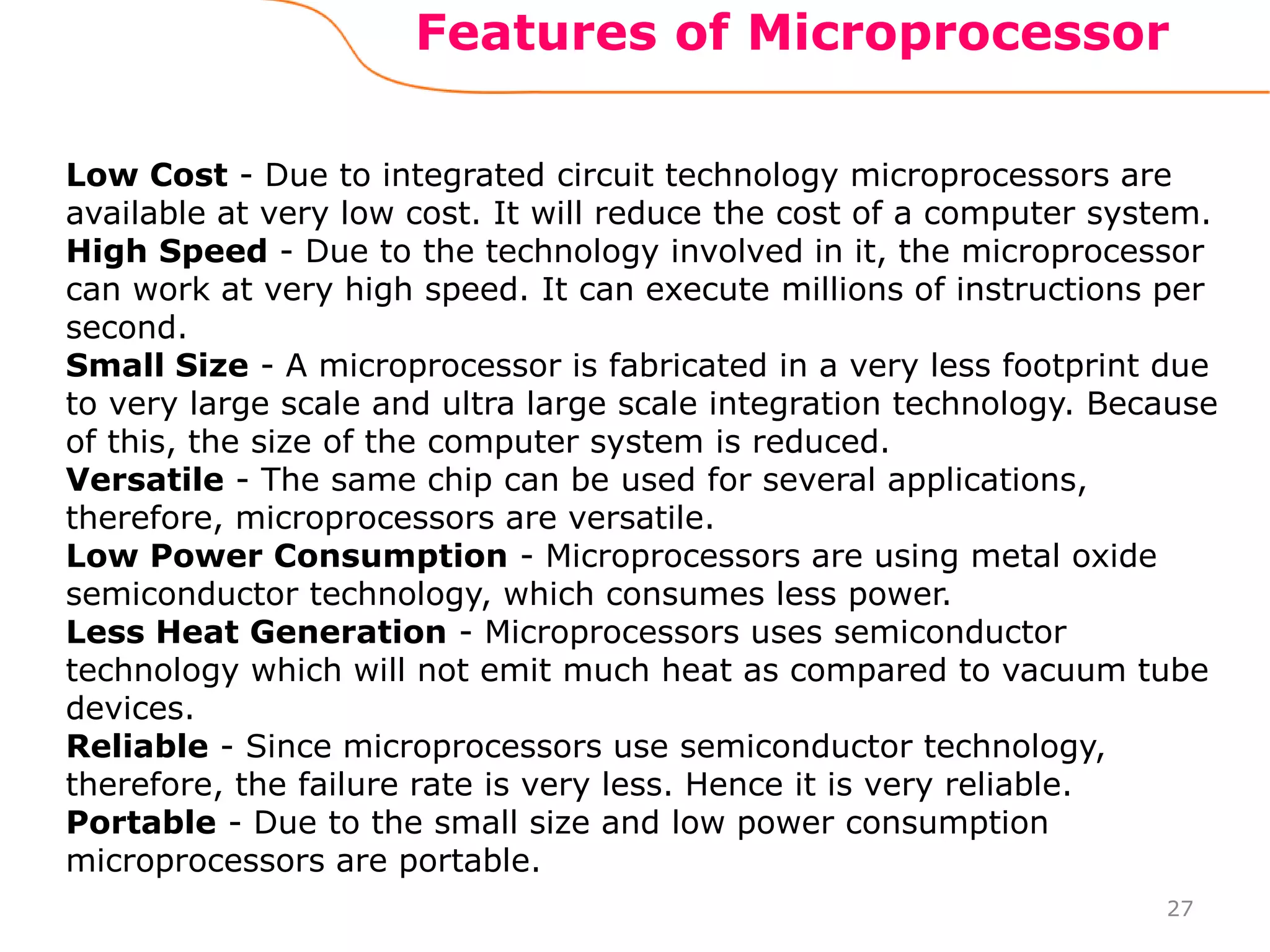 Features of Microprocessor

Low Cost - Due to integrated circuit technology microprocessors are available at very low cost. It will reduce the cost of a computer system.

High Speed - Due to the technology involved in it, the microprocessor can work at very high speed. It can execute millions of instructions per second.

Small Size - A microprocessor is fabricated in a very less footprint due to very large scale and ultra large scale integration technology. Because of this, the size of the computer system is reduced.

Versatile - The same chip can be used for several applications, therefore, microprocessors are versatile.

Low Power Consumption - Microprocessors are using metal oxide semiconductor technology, which consumes less power.

Less Heat Generation - Microprocessors uses semiconductor technology which will not emit much heat as compared to vacuum tube devices.

Reliable - Since microprocessors use semiconductor technology, therefore, the failure rate is very less. Hence it is very reliable.

Portable - Due to the small size and low power consumption microprocessors are portable.

27